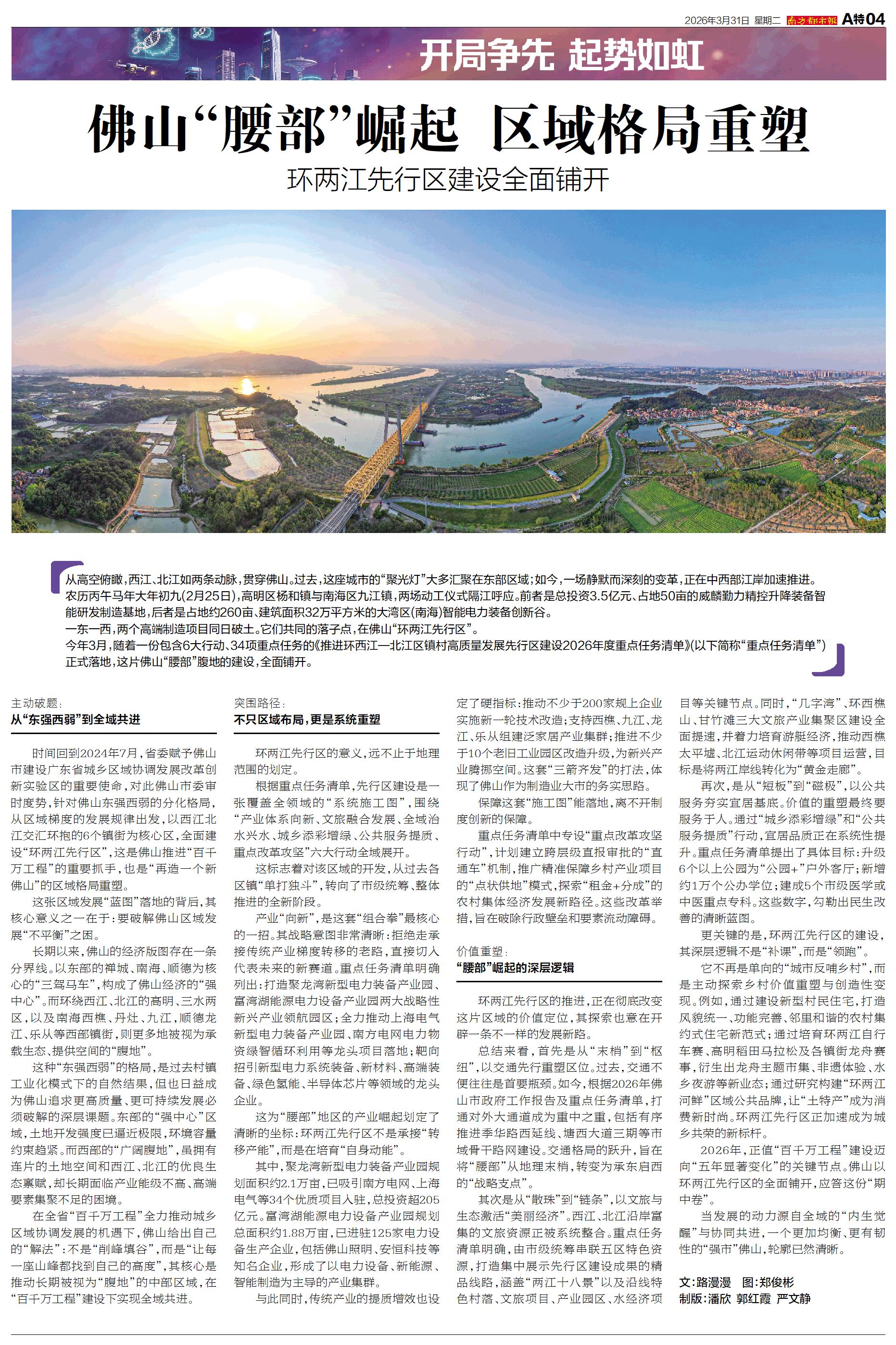 2026年3月31日 星期二 南方都市报 A特04

开局争先 起势如虹

佛山“腰部”崛起 区域格局重塑

环两江先行区建设全面铺开

从高空俯瞰，西江、北江如两条动脉，贯穿佛山。过去，这座城市的“聚光灯”大多汇聚在东部区域；如今，一场静默而深刻的变革，正在中西部江岸加速推进。

农历丙午马年大年初九（2月25日），高明区杨和镇与南海区九江镇，两场动工仪式隔江呼应。前者是总投资3.5亿元、占地50亩的威麟勤力精控升降装备智能研发制造基地，后者是占地约260亩、建筑面积32万平方米的大湾区（南海）智能电力装备创新谷。

一东一西，两个高端制造项目同日破土。它们共同的落子点，在佛山“环两江先行区”。

今年3月，随着一份包含6大行动、34项重点任务的《推进环西江—北江区镇村高质量发展先行区建设2026年度重点任务清单》（以下简称“重点任务清单”）正式落地，这片佛山“腰部”腹地的建设，全面铺开。

主动破题：
从“东强西弱”到全域共进

时间回到2024年7月，省委赋予佛山市建设广东省城乡区域协调发展改革创新实验区的重要使命，对此佛山市委审时度势，针对佛山东强西弱的分化格局，从区域梯度的发展规律出发，以西江北江交汇环抱的6个镇街为核心区，全面建设“环两江先行区”，这是佛山推进“百千万工程”的重要抓手，也是“再造一个新佛山”的区域格局重塑。

这张区域发展“蓝图”落地的背后，其核心意义之一在于：要破解佛山区域发展“不平衡”之困。

长期以来，佛山的经济版图存在一条分界线。以东部的禅城、南海、顺德为核心的“三驾马车”，构成了佛山经济的“强中心”。而环绕西江、北江的高明、三水两区，以及南海西樵、丹灶、九江，顺德龙江、乐从等西部镇街，则更多地被视为承载生态、提供空间的“腹地”。

这种“东强西弱”的格局，是过去村镇工业化模式下的自然结果，但也日益成为佛山追求更高质量、更可持续发展必须破解的深层课题。东部的“强中心”区域，土地开发强度已逼近极限，环境容量约束趋紧。而西部的“广阔腹地”，虽拥有连片的土地空间和西江、北江的优良生态禀赋，却长期面临产业能级不高、高端要素集聚不足的困境。

在全省“百千万工程”全力推动城乡区域协调发展的机遇下，佛山给出自己的“解法”：不是“削峰填谷”，而是“让每一座山峰都找到自己的高度”，其核心是推动长期被视为“腹地”的中部区域，在“百千万工程”建设下实现全域共进。

突围路径：
不只区域布局，更是系统重塑

环两江先行区的意义，远不止于地理范围的划定。

根据重点任务清单，先行区建设是一张覆盖全领域的“系统施工图”，围绕“产业体系向新、文旅融合发展、全域治水兴水、城乡添彩增绿、公共服务提质、重点改革攻坚”六大行动全域展开。

这标志着对该区域的开发，从过去各区镇“单打独斗”，转向了市级统筹、整体推进的全新阶段。

产业“向新”，是这套“组合拳”最核心的一招。其战略意图非常清晰：拒绝走承接传统产业梯度转移的老路，直接切入代表未来的新赛道。重点任务清单明确列出：打造聚龙湾新型电力装备产业园、富湾湖能源电力设备产业园两大战略性新兴产业领航园区；全力推动上海电气新型电力装备产业园、南方电网电力物资绿智循环利用等龙头项目落地；靶向招引新型电力系统装备、新材料、高端装备、绿色氢能、半导体芯片等领域的龙头企业。

这为“腰部”地区的产业崛起划定了清晰的坐标：环两江先行区不是承接“转移产能”，而是在培育“自身动能”。

其中，聚龙湾新型电力装备产业园规划面积约2.1万亩，已吸引南方电网、上海电气等34个优质项目入驻，总投资超205亿元。富湾湖能源电力设备产业园规划总面积约1.88万亩，已进驻125家电力设备生产企业，包括佛山照明、安恒科技等知名企业，形成了以电力设备、新能源、智能制造为主导的产业集群。

与此同时，传统产业的提质增效也设定了硬指标：推动不少于200家规上企业实施新一轮技术改造；支持西樵、九江、龙江、乐从组建泛家居产业集群；推进不少于10个老旧工业园区改造升级，为新兴产业腾挪空间。这套“三箭齐发”的打法，体现了佛山作为制造业大市的务实思路。

保障这套“施工图”能落地，离不开制度创新的保障。

重点任务清单中专设“重点改革攻坚行动”，计划建立跨层级直报审批的“直通车”机制，推广精准保障乡村产业项目的“点状供地”模式，探索“租金+分成”的农村集体经济发展新路径。这些改革举措，旨在破除行政壁垒和要素流动障碍。

价值重塑：
“腰部”崛起的深层逻辑

环两江先行区的推进，正在彻底改变这片区域的价值定位，其探索也意在开辟一条不一样的发展新路。

总结来看，首先是从“末梢”到“枢纽”，以交通先行重塑区位。过去，交通不便往往是首要瓶颈。如今，根据2026年佛山市政府工作报告及重点任务清单，打通对外大通道成为重中之重，包括有序推进季华路西延线、塘西大道三期等市域骨干路网建设。交通格局的跃升，旨在将“腰部”从地理末梢，转变为承东启西的“战略支点”。

其次是从“散珠”到“链条”，以文旅与生态激活“美丽经济”。西江、北江沿岸富集的文旅资源正被系统整合。重点任务清单明确，由市级统筹串联五区特色资源，打造集中展示先行区建设成果的精品线路，涵盖“两江十八景”以及沿线特色村落、文旅项目、产业园区、水经济项目等关键节点。同时，“几字湾”、环西樵山、甘竹滩三大文旅产业集聚区建设全面提速，并着力培育游艇经济，推动西樵太平墟、北江运动休闲带等项目运营，目标是将两江岸线转化为“黄金走廊”。

再次，是从“短板”到“磁极”，以公共服务夯实宜居基底。价值的重塑最终要服务于人。通过“城乡添彩增绿”和“公共服务提质”行动，宜居品质正在系统性提升。重点任务清单提出了具体目标：升级6个以上公园为“公园+”户外客厅；新增约1万个公办学位；建成5个市级医学或中医重点专科。这些数字，勾勒出民生改善的清晰蓝图。

更关键的是，环两江先行区的建设，其深层逻辑不是“补课”，而是“领跑”。

它不再是单向的“城市反哺乡村”，而是主动探索乡村价值重塑与创造性变现。例如，通过建设新型村民住宅，打造风貌统一、功能完善、邻里和谐的农村集约式住宅新范式；通过培育环两江自行车赛、高明稻田马拉松及各镇街龙舟赛事，衍生出龙舟主题市集、非遗体验、水乡夜游等新业态；通过研究构建“环两江河鲜”区域公共品牌，让“土特产”成为消费新时尚。环两江先行区正加速成为城乡共荣的新标杆。

2026年，正值“百千万工程”建设迈向“五年显著变化”的关键节点。佛山以环两江先行区的全面铺开，应答这份“期中卷”。

当发展的动力源自全域的“内生觉醒”与协同共进，一个更加均衡、更有韧性的“强市”佛山，轮廓已然清晰。

文：路漫漫 图：郑俊彬
制版：潘欣 郭红霞 严文静